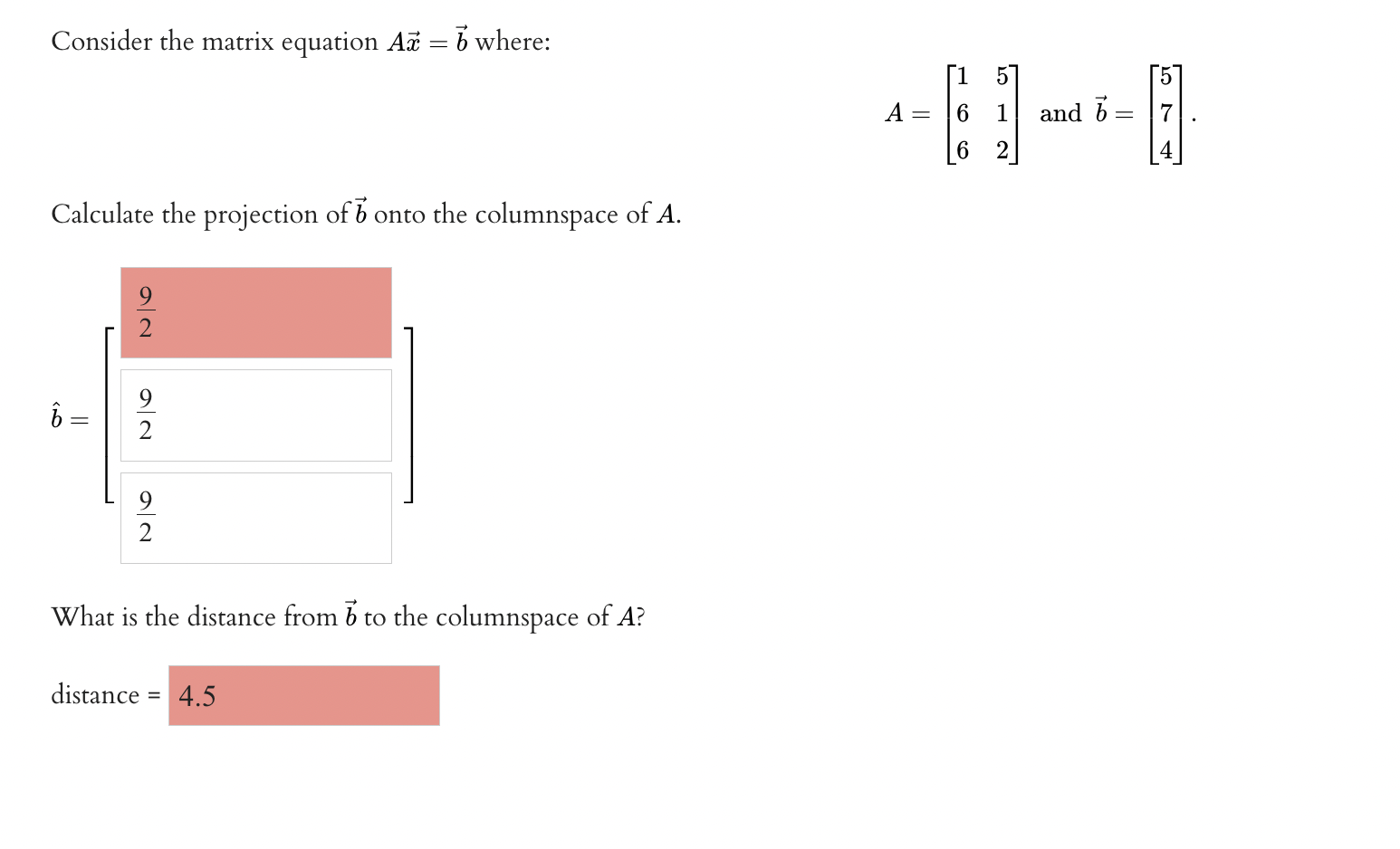 Consider the matrix equation $A\vec{x} = \vec{b}$ where:

$A = \begin{bmatrix} 1 & 5 \\ 6 & 1 \\ 6 & 2 \end{bmatrix}$ and $\vec{b} = \begin{bmatrix} 5 \\ 7 \\ 4 \end{bmatrix}$.

Calculate the projection of $\vec{b}$ onto the columnspace of $A$.

$\hat{b} = \begin{bmatrix} \frac{9}{2} \\ \frac{9}{2} \\ \frac{9}{2} \end{bmatrix}$

What is the distance from $\vec{b}$ to the columnspace of $A$?

distance = 4.5